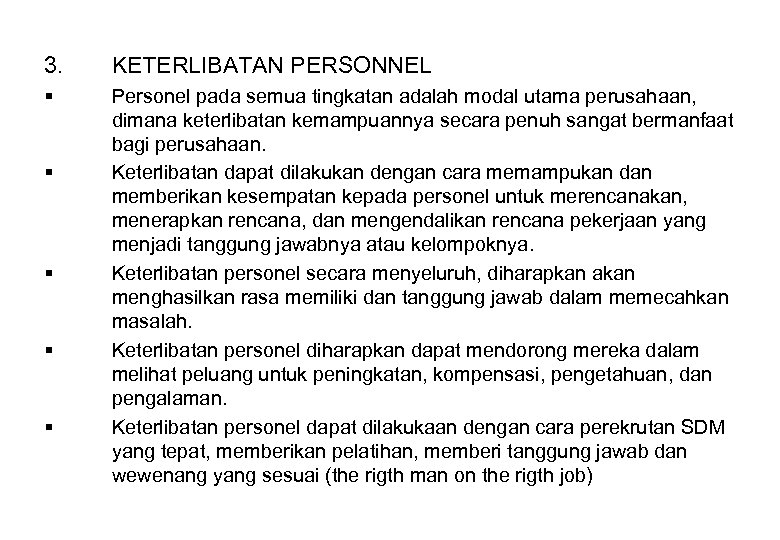 3. KETERLIBATAN PERSONNEL

▪ Personel pada semua tingkatan adalah modal utama perusahaan, dimana keterlibatan kemampuannya secara penuh sangat bermanfaat bagi perusahaan.

▪ Keterlibatan dapat dilakukan dengan cara memampukan dan memberikan kesempatan kepada personel untuk merencanakan, menerapkan rencana, dan mengendalikan rencana pekerjaan yang menjadi tanggung jawabnya atau kelompoknya.

▪ Keterlibatan personel secara menyeluruh, diharapkan akan menghasilkan rasa memiliki dan tanggung jawab dalam memecahkan masalah.

▪ Keterlibatan personel diharapkan dapat mendorong mereka dalam melihat peluang untuk peningkatan, kompensasi, pengetahuan, dan pengalaman.

▪ Keterlibatan personel dapat dilakukaan dengan cara perekrutan SDM yang tepat, memberikan pelatihan, memberi tanggung jawab dan wewenang yang sesuai (the rigth man on the rigth job)